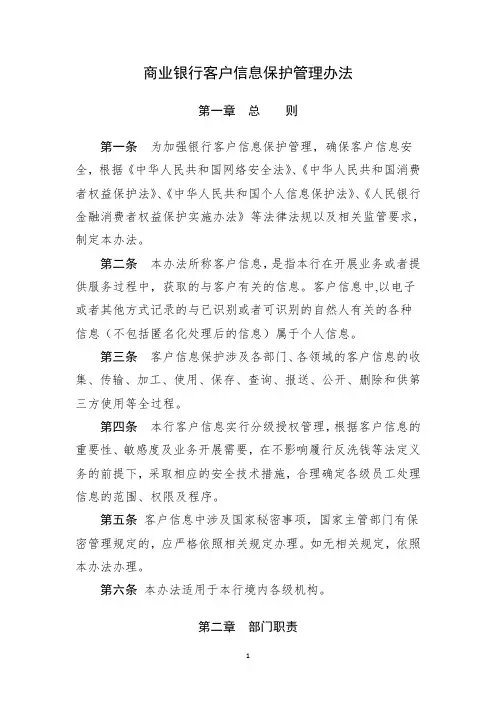 商业银行客户信息保护管理办法

第一章　总　　则

第一条　为加强银行客户信息保护管理，确保客户信息安全，根据《中华人民共和国网络安全法》、《中华人民共和国消费者权益保护法》、《中华人民共和国个人信息保护法》、《人民银行金融消费者权益保护实施办法》等法律法规以及相关监管要求，制定本办法。

第二条　本办法所称客户信息，是指本行在开展业务或者提供服务过程中，获取的与客户有关的信息。客户信息中,以电子或者其他方式记录的与已识别或者可识别的自然人有关的各种信息（不包括匿名化处理后的信息）属于个人信息。

第三条　客户信息保护涉及各部门、各领域的客户信息的收集、传输、加工、使用、保存、查询、报送、公开、删除和供第三方使用等全过程。

第四条　本行客户信息实行分级授权管理，根据客户信息的重要性、敏感度及业务开展需要，在不影响履行反洗钱等法定义务的前提下，采取相应的安全技术措施，合理确定各级员工处理信息的范围、权限及程序。

第五条　客户信息中涉及国家秘密事项，国家主管部门有保密管理规定的，应严格依照相关规定办理。如无相关规定，依照本办法办理。

第六条　本办法适用于本行境内各级机构。

第二章　部门职责

1